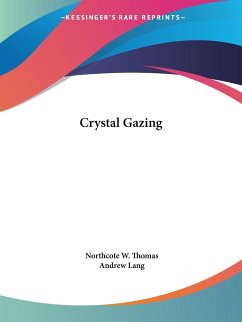 —KESSINGER'S RARE REPRINTS—

Crystal Gazing

Northcote W. Thomas
Andrew Lang